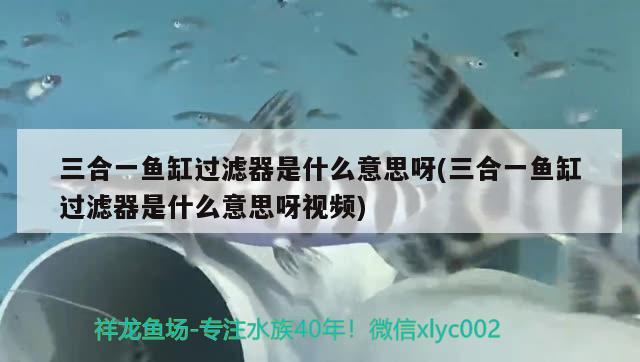 三合一鱼缸过滤器是什么意思呀(三合一鱼缸过滤器是什么意思呀视频)

祥龙鱼场-专注水族40年！微信xlyc002